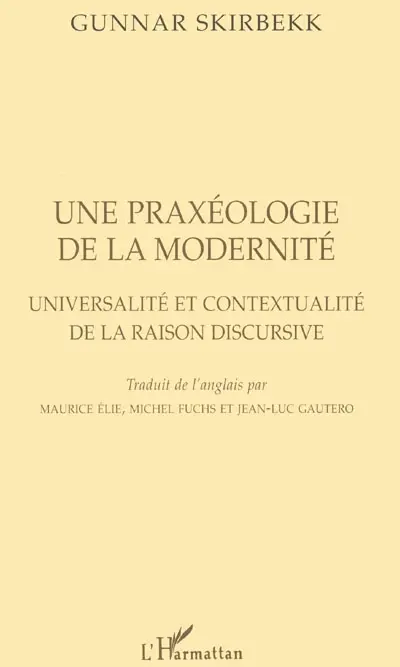 GUNNAR SKIRBEKK

UNE PRAXÉOLOGIE DE LA MODERNITÉ

UNIVERSALITÉ ET CONTEXTUALITÉ DE LA RAISON DISCURSIVE

Traduit de l'anglais par

MAURICE ÉLIE, MICHEL FUCHS ET JEAN-LUC GAUTERO

L'Harmattan